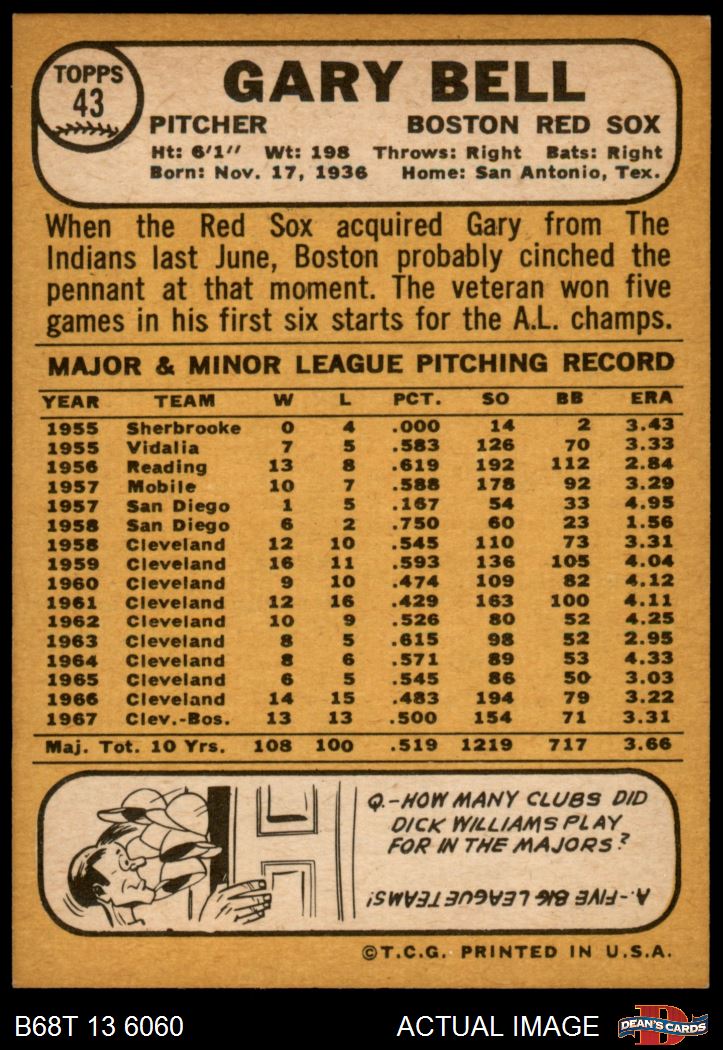 TOPPS
43

GARY BELL

PITCHER BOSTON RED SOX

Ht: 6'1" Wt: 198 Throws: Right Bats: Right
Born: Nov. 17, 1936 Home: San Antonio, Tex.

When the Red Sox acquired Gary from The Indians last June, Boston probably cinched the pennant at that moment. The veteran won five games in his first six starts for the A.L. champs.

MAJOR & MINOR LEAGUE PITCHING RECORD

| YEAR | TEAM | W | L | PCT. | SO | BB | ERA |
|---|---|---|---|---|---|---|---|
| 1955 | Sherbrooke | 0 | 4 | .000 | 14 | 2 | 3.43 |
| 1955 | Vidalia | 7 | 5 | .583 | 126 | 70 | 3.33 |
| 1956 | Reading | 13 | 8 | .619 | 192 | 112 | 2.84 |
| 1957 | Mobile | 10 | 7 | .588 | 178 | 92 | 3.29 |
| 1957 | San Diego | 1 | 5 | .167 | 54 | 33 | 4.95 |
| 1958 | San Diego | 6 | 2 | .750 | 60 | 23 | 1.56 |
| 1958 | Cleveland | 12 | 10 | .545 | 110 | 73 | 3.31 |
| 1959 | Cleveland | 16 | 11 | .593 | 136 | 105 | 4.04 |
| 1960 | Cleveland | 9 | 10 | .474 | 109 | 82 | 4.12 |
| 1961 | Cleveland | 12 | 16 | .429 | 163 | 100 | 4.11 |
| 1962 | Cleveland | 10 | 9 | .526 | 80 | 52 | 4.25 |
| 1963 | Cleveland | 8 | 5 | .615 | 98 | 52 | 2.95 |
| 1964 | Cleveland | 8 | 6 | .571 | 89 | 53 | 4.33 |
| 1965 | Cleveland | 6 | 5 | .545 | 86 | 50 | 3.03 |
| 1966 | Cleveland | 14 | 15 | .483 | 194 | 79 | 3.22 |
| 1967 | Clev.-Bos. | 13 | 13 | .500 | 154 | 71 | 3.31 |
| Maj. Tot. 10 Yrs. | | 108 | 100 | .519 | 1219 | 717 | 3.66 |

Q.-HOW MANY CLUBS DID DICK WILLIAMS PLAY FOR IN THE MAJORS?

A.-FIVE BIG LEAGUE TEAMS!

©T.C.G. PRINTED IN U.S.A.

B68T 13 6060

ACTUAL IMAGE

DEAN'S CARDS